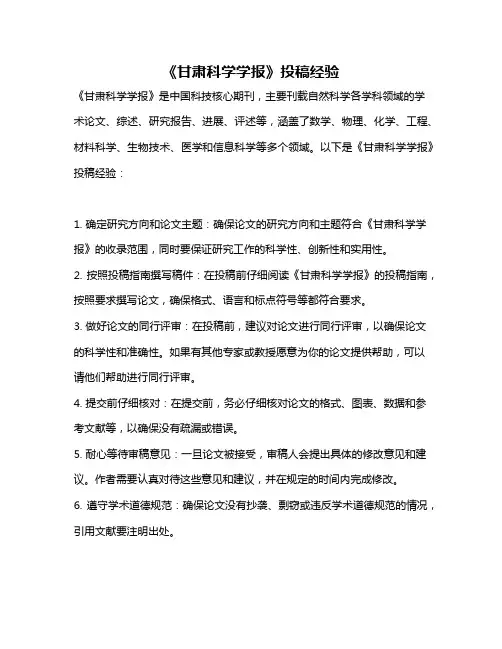 《甘肃科学学报》投稿经验

《甘肃科学学报》是中国科技核心期刊，主要刊载自然科学各学科领域的学术论文、综述、研究报告、进展、评述等，涵盖了数学、物理、化学、工程、材料科学、生物技术、医学和信息科学等多个领域。以下是《甘肃科学学报》投稿经验：

1. 确定研究方向和论文主题：确保论文的研究方向和主题符合《甘肃科学学报》的收录范围，同时要保证研究工作的科学性、创新性和实用性。

2. 按照投稿指南撰写稿件：在投稿前仔细阅读《甘肃科学学报》的投稿指南，按照要求撰写论文，确保格式、语言和标点符号等都符合要求。

3. 做好论文的同行评审：在投稿前，建议对论文进行同行评审，以确保论文的科学性和准确性。如果有其他专家或教授愿意为你的论文提供帮助，可以请他们帮助进行同行评审。

4. 提交前仔细核对：在提交前，务必仔细核对论文的格式、图表、数据和参考文献等，以确保没有疏漏或错误。

5. 耐心等待审稿意见：一旦论文被接受，审稿人会提出具体的修改意见和建议。作者需要认真对待这些意见和建议，并在规定的时间内完成修改。

6. 遵守学术道德规范：确保论文没有抄袭、剽窃或违反学术道德规范的情况，引用文献要注明出处。